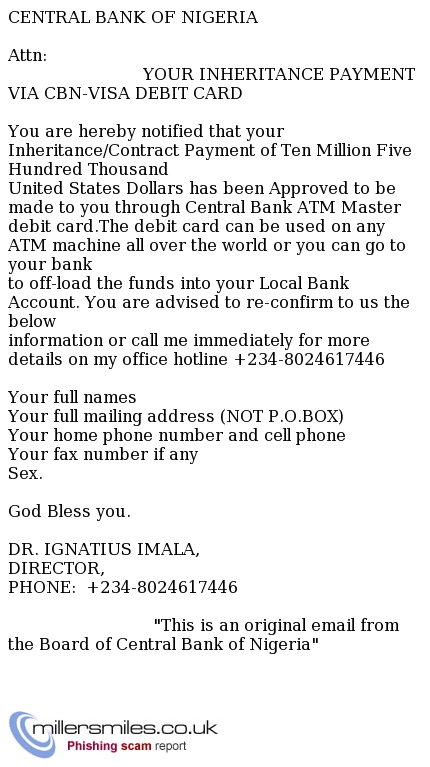 CENTRAL BANK OF NIGERIA

Attn:
YOUR INHERITANCE PAYMENT VIA CBN-VISA DEBIT CARD

You are hereby notified that your Inheritance/Contract Payment of Ten Million Five Hundred Thousand
United States Dollars has been Approved to be made to you through Central Bank ATM Master debit card.The debit card can be used on any ATM machine all over the world or you can go to your bank
to off-load the funds into your Local Bank Account. You are advised to re-confirm to us the below
information or call me immediately for more details on my office hotline +234-8024617446

Your full names
Your full mailing address (NOT P.O.BOX)
Your home phone number and cell phone
Your fax number if any
Sex.

God Bless you.

DR. IGNATIUS IMALA,
DIRECTOR,
PHONE: +234-8024617446

"This is an original email from the Board of Central Bank of Nigeria"

millersmiles.co.uk
Phishing scam report